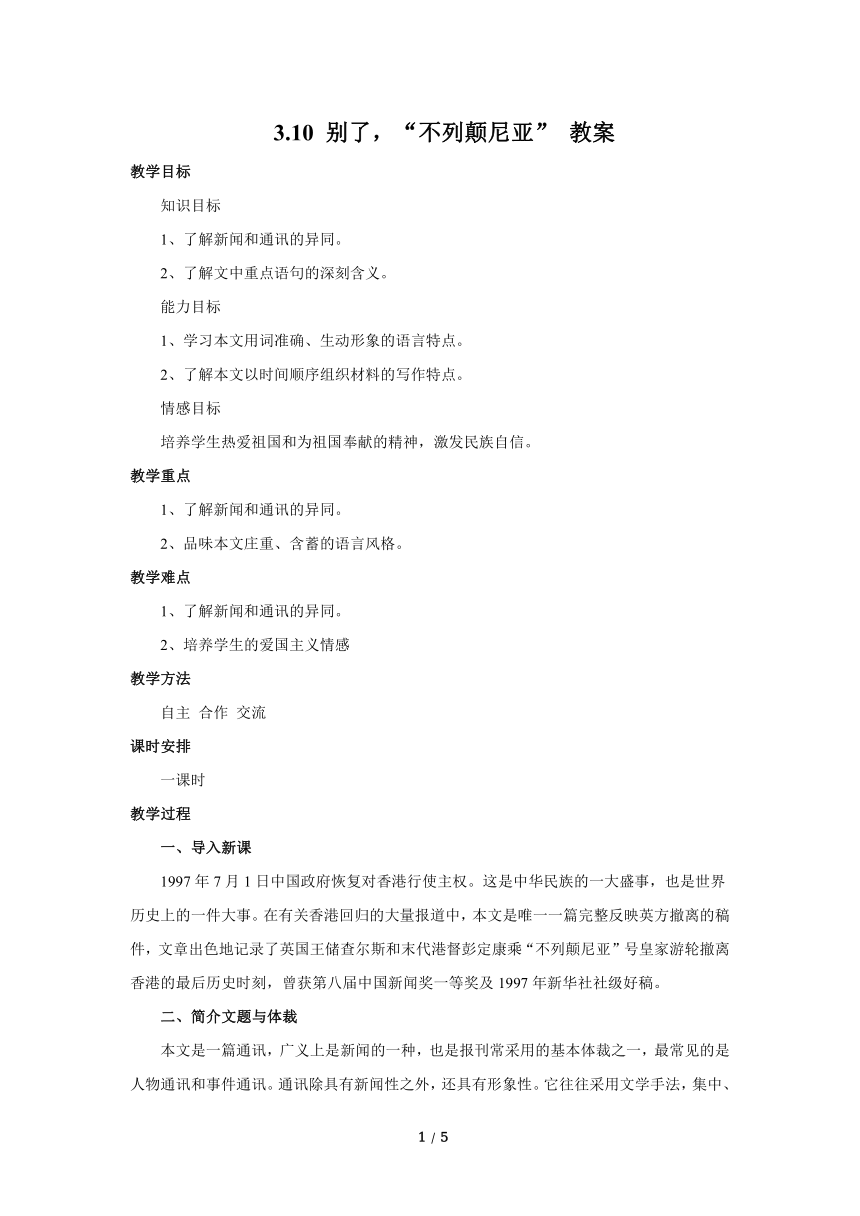 3.10 别了，“不列颠尼亚” 教案

教学目标

知识目标

1、了解新闻和通讯的异同。

2、了解文中重点语句的深刻含义。

能力目标

1、学习本文用词准确、生动形象的语言特点。

2、了解本文以时间顺序组织材料的写作特点。

情感目标

培养学生热爱祖国和为祖国奉献的精神，激发民族自信。

教学重点

1、了解新闻和通讯的异同。

2、品味本文庄重、含蓄的语言风格。

教学难点

1、了解新闻和通讯的异同。

2、培养学生的爱国主义情感

教学方法

自主 合作 交流

课时安排

一课时

教学过程

一、导入新课

1997 年 7 月 1 日中国政府恢复对香港行使主权。这是中华民族的一大盛事，也是世界历史上的一件大事。在有关香港回归的大量报道中，本文是唯一一篇完整反映英方撤离的稿件，文章出色地记录了英国王储查尔斯和末代港督彭定康乘“不列颠尼亚”号皇家游轮撤离香港的最后历史时刻，曾获第八届中国新闻奖一等奖及 1997 年新华社社级好稿。

二、简介文题与体裁

本文是一篇通讯，广义上是新闻的一种，也是报刊常采用的基本体裁之一，最常见的是人物通讯和事件通讯。通讯除具有新闻性之外，还具有形象性。它往往采用文学手法，集中、

1 / 5